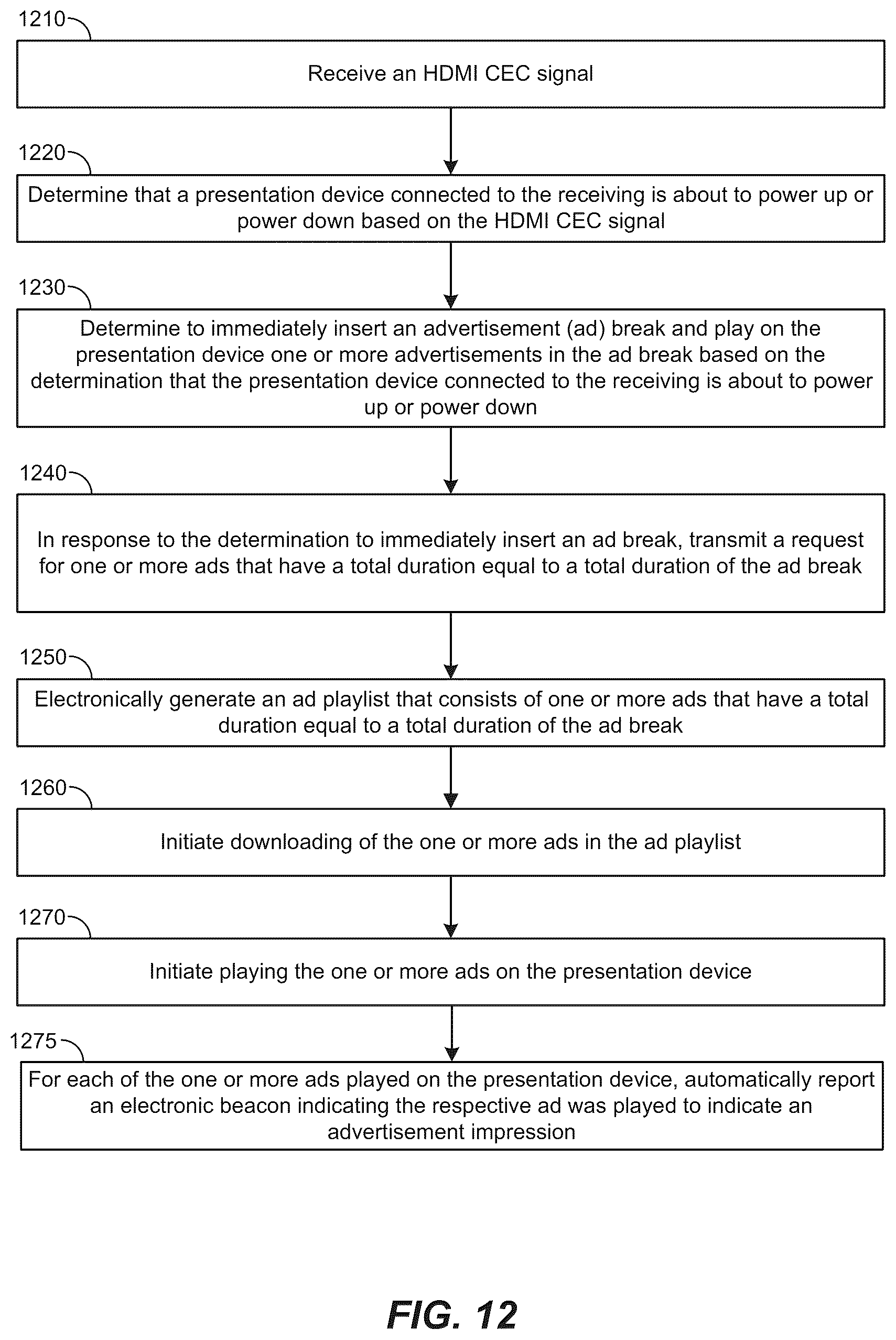 1210

Receive an HDMI CEC signal

1220

Determine that a presentation device connected to the receiving is about to power up or power down based on the HDMI CEC signal

1230

Determine to immediately insert an advertisement (ad) break and play on the presentation device one or more advertisements in the ad break based on the determination that the presentation device connected to the receiving is about to power up or power down

1240

In response to the determination to immediately insert an ad break, transmit a request for one or more ads that have a total duration equal to a total duration of the ad break

1250

Electronically generate an ad playlist that consists of one or more ads that have a total duration equal to a total duration of the ad break

1260

Initiate downloading of the one or more ads in the ad playlist

1270

Initiate playing the one or more ads on the presentation device

1275

For each of the one or more ads played on the presentation device, automatically report an electronic beacon indicating the respective ad was played to indicate an advertisement impression

FIG. 12